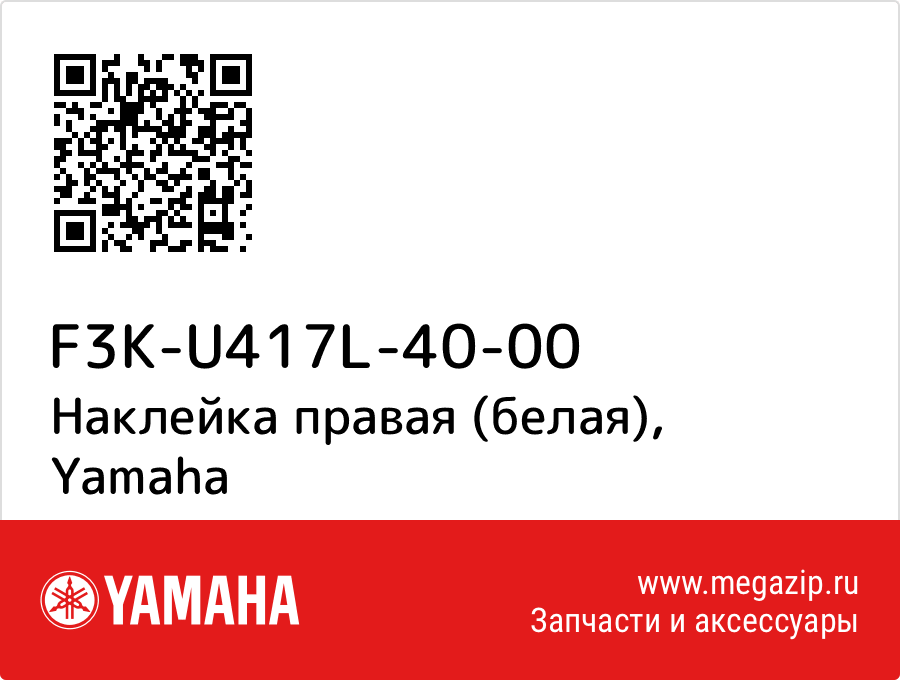 F3K-U417L-40-00
Наклейка правая (белая), Yamaha

YAMAHA

www.megazip.ru
Запчасти и аксессуары